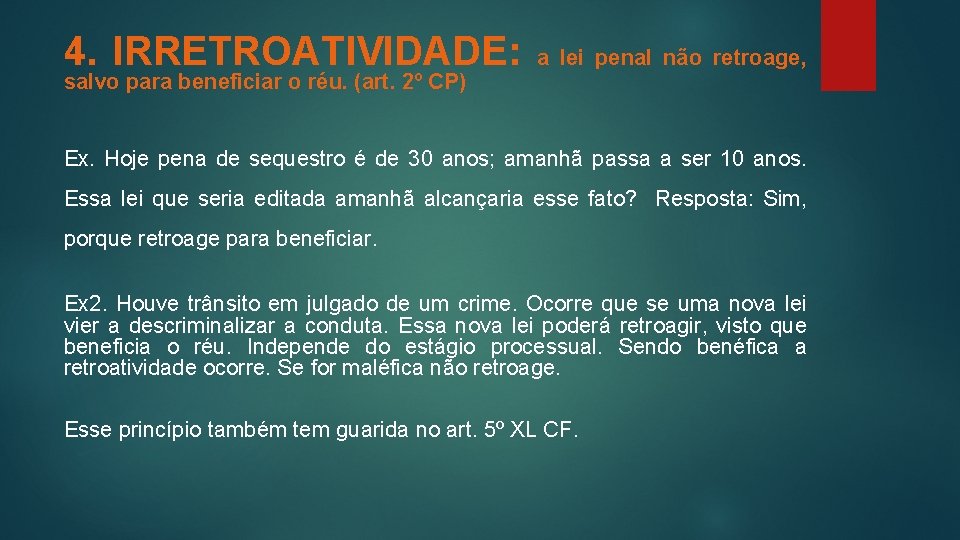 4. IRRETROATIVIDADE: a lei penal não retroage, salvo para beneficiar o réu. (art. 2º CP)

Ex. Hoje pena de sequestro é de 30 anos; amanhã passa a ser 10 anos. Essa lei que seria editada amanhã alcançaria esse fato? Resposta: Sim, porque retroage para beneficiar.

Ex2. Houve trânsito em julgado de um crime. Ocorre que se uma nova lei vier a descriminalizar a conduta. Essa nova lei poderá retroagir, visto que beneficia o réu. Independe do estágio processual. Sendo benéfica a retroatividade ocorre. Se for maléfica não retroage.

Esse princípio também tem guarida no art. 5º XL CF.